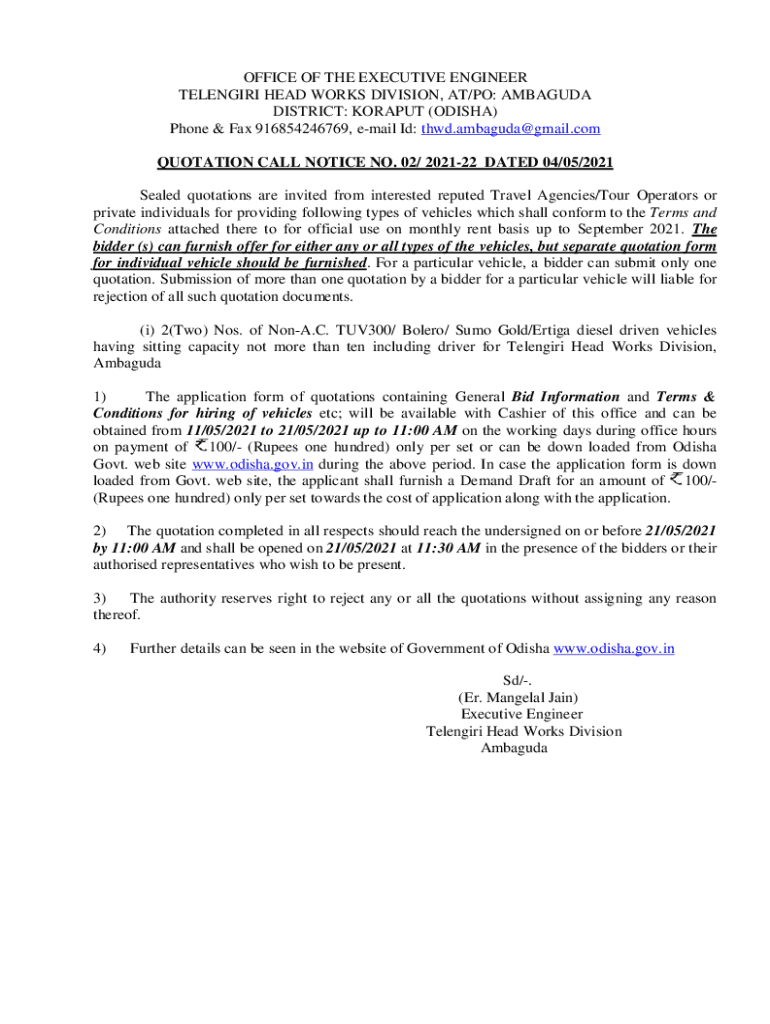 OFFICE OF THE EXECUTIVE ENGINEER
TELENGIRI HEAD WORKS DIVISION, AT/PO: AMBAGUDA
DISTRICT: KORAPUT (ODISHA)
Phone & Fax 916854246769, e-mail Id: thwd.ambaguda@gmail.com

QUOTATION CALL NOTICE NO. 02/ 2021-22 DATED 04/05/2021

Sealed quotations are invited from interested reputed Travel Agencies/Tour Operators or private individuals for providing following types of vehicles which shall conform to the Terms and Conditions attached there to for official use on monthly rent basis up to September 2021. The bidder (s) can furnish offer for either any or all types of the vehicles, but separate quotation form for individual vehicle should be furnished. For a particular vehicle, a bidder can submit only one quotation. Submission of more than one quotation by a bidder for a particular vehicle will liable for rejection of all such quotation documents.

(i) 2(Two) Nos. of Non-A.C. TUV300/ Bolero/ Sumo Gold/Ertiga diesel driven vehicles having sitting capacity not more than ten including driver for Telengiri Head Works Division, Ambaguda

1) The application form of quotations containing General Bid Information and Terms & Conditions for hiring of vehicles etc; will be available with Cashier of this office and can be obtained from 11/05/2021 to 21/05/2021 up to 11:00 AM on the working days during office hours on payment of ₹100/- (Rupees one hundred) only per set or can be down loaded from Odisha Govt. web site www.odisha.gov.in during the above period. In case the application form is down loaded from Govt. web site, the applicant shall furnish a Demand Draft for an amount of ₹100/- (Rupees one hundred) only per set towards the cost of application along with the application.

2) The quotation completed in all respects should reach the undersigned on or before 21/05/2021 by 11:00 AM and shall be opened on 21/05/2021 at 11:30 AM in the presence of the bidders or their authorised representatives who wish to be present.

3) The authority reserves right to reject any or all the quotations without assigning any reason thereof.

4) Further details can be seen in the website of Government of Odisha www.odisha.gov.in

Sd/-.
(Er. Mangelal Jain)
Executive Engineer
Telengiri Head Works Division
Ambaguda